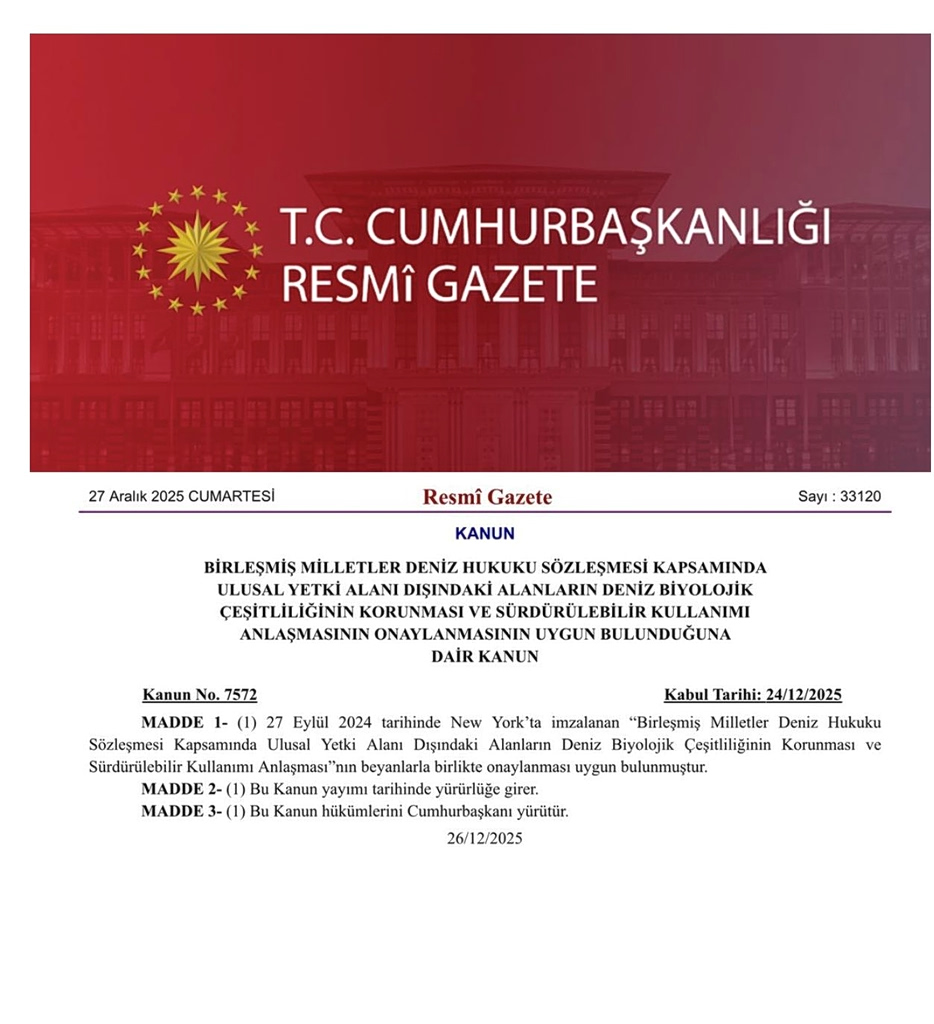 T.C. CUMHURBAŞKANLIĞI
RESMÎ GAZETE

27 Aralık 2025 CUMARTESİ

Resmî Gazete

Sayı : 33120

KANUN

BİRLEŞMİŞ MİLLETLER DENİZ HUKUKU SÖZLEŞMESİ KAPSAMINDA ULUSAL YETKİ ALANI DIŞINDAKİ ALANLARIN DENİZ BİYOLOJİK ÇEŞİTLİLİĞİNİN KORUNMASI VE SÜRDÜRÜLEBİLİR KULLANIMI ANLAŞMASININ ONAYLANMASININ UYGUN BULUNDUĞUNA DAİR KANUN

Kanun No. 7572

Kabul Tarihi: 24/12/2025

MADDE 1- (1) 27 Eylül 2024 tarihinde New York'ta imzalanan "Birleşmiş Milletler Deniz Hukuku Sözleşmesi Kapsamında Ulusal Yetki Alanı Dışındaki Alanların Deniz Biyolojik Çeşitliliğinin Korunması ve Sürdürülebilir Kullanımı Anlaşması"nın beyanlarla birlikte onaylanması uygun bulunmuştur.

MADDE 2- (1) Bu Kanun yayımı tarihinde yürürlüğe girer.

MADDE 3- (1) Bu Kanun hükümlerini Cumhurbaşkanı yürütür.

26/12/2025